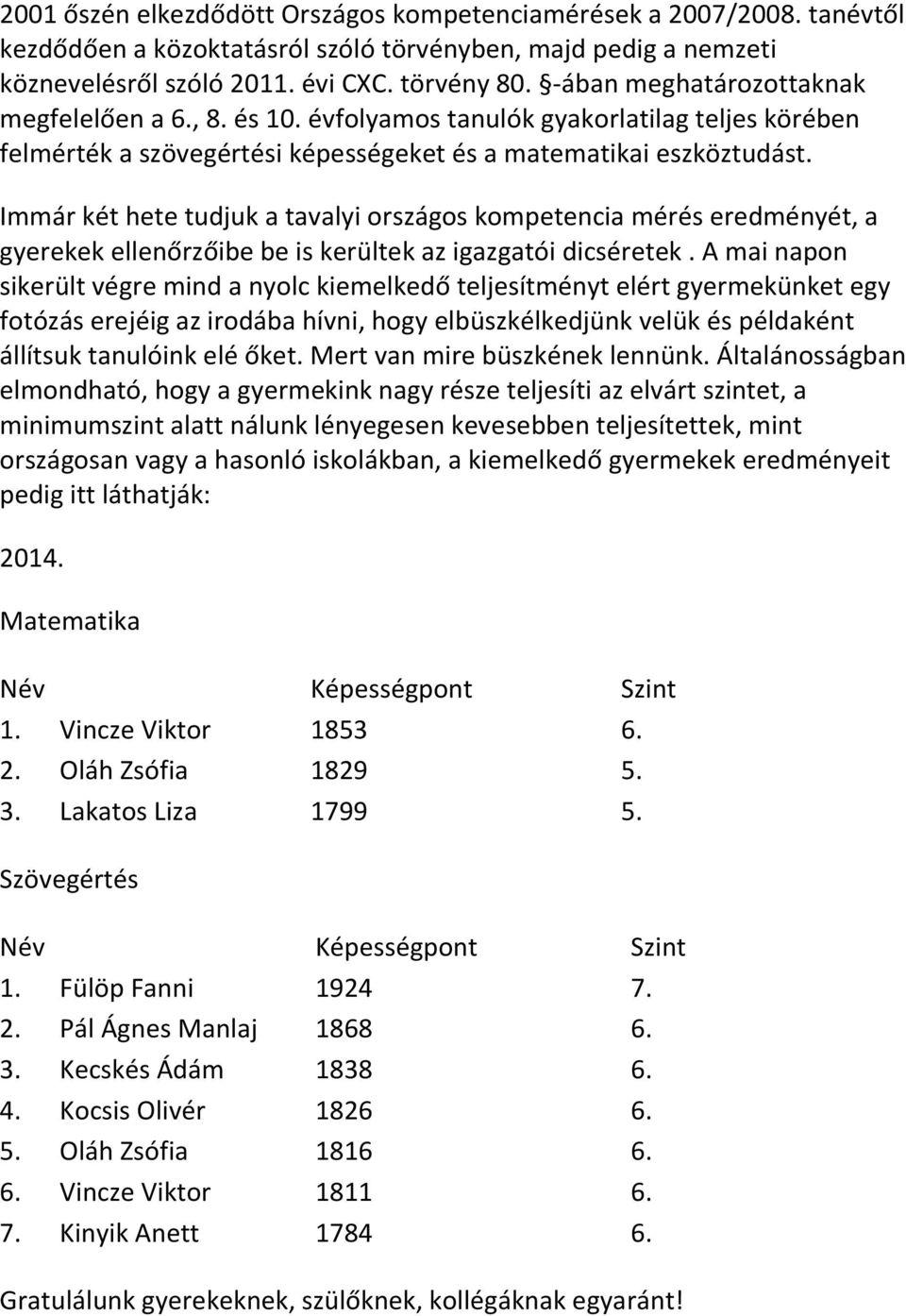 2001 őszén elkezdődött Országos kompetenciamérések a 2007/2008. tanévtől kezdődően a közoktatásról szóló törvényben, majd pedig a nemzeti köznevelésről szóló 2011. évi CXC. törvény 80. §-ában meghatározottaknak megfelelően a 6., 8. és 10. évfolyamos tanulók gyakorlatilag teljes körében felmérték a szövegértési képességeket és a matematikai eszköztudást.

Immár két hete tudjuk a tavalyi országos kompetencia mérés eredményét, a gyerekek ellenőrzőibe be is kerültek az igazgatói dicséretek . A mai napon sikerült végre mind a nyolc kiemelkedő teljesítményt elért gyermekünket egy fotózás erejéig az irodába hívni, hogy elbüszkélkedjünk velük és példaként állítsuk tanulóink elé őket. Mert van mire büszkének lennünk. Általánosságban elmondható, hogy a gyermekink nagy része teljesíti az elvárt szintet, a minimumszint alatt nálunk lényegesen kevesebben teljesítettek, mint országosan vagy a hasonló iskolákban, a kiemelkedő gyermekek eredményeit pedig itt láthatják:

2014.

Matematika

| Név | Képességpont | Szint |
|---|---|---|
| 1. Vincze Viktor | 1853 | 6. |
| 2. Oláh Zsófia | 1829 | 5. |
| 3. Lakatos Liza | 1799 | 5. |

Szövegértés

| Név | Képességpont | Szint |
|---|---|---|
| 1. Fülöp Fanni | 1924 | 7. |
| 2. Pál Ágnes Manlaj | 1868 | 6. |
| 3. Kecskés Ádám | 1838 | 6. |
| 4. Kocsis Olivér | 1826 | 6. |
| 5. Oláh Zsófia | 1816 | 6. |
| 6. Vincze Viktor | 1811 | 6. |
| 7. Kinyik Anett | 1784 | 6. |

Gratulálunk gyerekeknek, szülőknek, kollégáknak egyaránt!